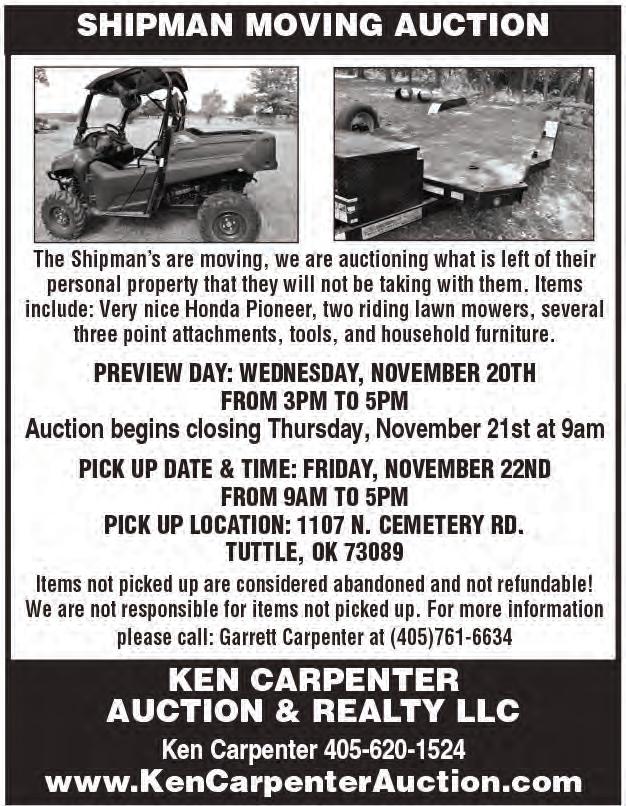 SHIPMAN MOVING AUCTION

The Shipman's are moving, we are auctioning what is left of their personal property that they will not be taking with them. Items include: Very nice Honda Pioneer, two riding lawn mowers, several three point attachments, tools, and household furniture.

PREVIEW DAY: WEDNESDAY, NOVEMBER 20TH
FROM 3PM TO 5PM
Auction begins closing Thursday, November 21st at 9am

PICK UP DATE & TIME: FRIDAY, NOVEMBER 22ND
FROM 9AM TO 5PM
PICK UP LOCATION: 1107 N. CEMETERY RD.
TUTTLE, OK 73089

Items not picked up are considered abandoned and not refundable! We are not responsible for items not picked up. For more information please call: Garrett Carpenter at (405)761-6634

KEN CARPENTER
AUCTION & REALTY LLC
Ken Carpenter 405-620-1524
www.KenCarpenterAuction.com